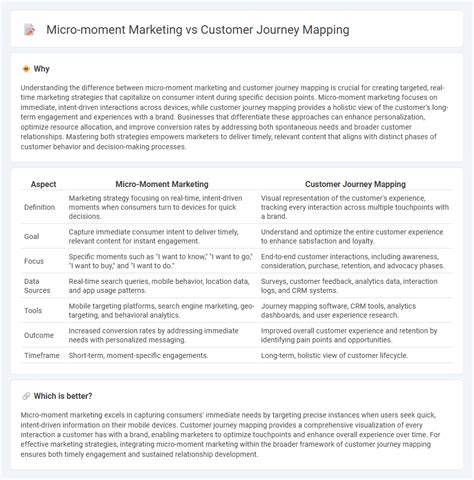 Micro-moment Marketing vs Customer Journey Mapping

Why

Understanding the difference between micro-moment marketing and customer journey mapping is crucial for creating targeted, real-time marketing strategies that capitalize on consumer intent during specific decision points. Micro-moment marketing focuses on immediate, intent-driven interactions across devices, while customer journey mapping provides a holistic view of the customer's long-term engagement and experiences with a brand. Businesses that differentiate these approaches can enhance personalization, optimize resource allocation, and improve conversion rates by addressing both spontaneous needs and broader customer relationships. Mastering both strategies empowers marketers to deliver timely, relevant content that aligns with distinct phases of customer behavior and decision-making processes.

| Aspect | Micro-Moment Marketing | Customer Journey Mapping |
|---|---|---|
| Definition | Marketing strategy focusing on real-time, intent-driven moments when consumers turn to devices for quick decisions. | Visual representation of the customer's experience, tracking every interaction across multiple touchpoints with a brand. |
| Goal | Capture immediate consumer intent to deliver timely, relevant content for instant engagement. | Understand and optimize the entire customer experience to enhance satisfaction and loyalty. |
| Focus | Specific moments such as "I want to know," "I want to go," "I want to buy," and "I want to do." | End-to-end customer interactions, including awareness, consideration, purchase, retention, and advocacy phases. |
| Data Sources | Real-time search queries, mobile behavior, location data, and app usage patterns. | Surveys, customer feedback, analytics data, interaction logs, and CRM systems. |
| Tools | Mobile targeting platforms, search engine marketing, geo-targeting, and behavioral analytics. | Journey mapping software, CRM tools, analytics dashboards, and user experience research. |
| Outcome | Increased conversion rates by addressing immediate needs with personalized messaging. | Improved overall customer experience and retention by identifying pain points and opportunities. |
| Timeframe | Short-term, moment-specific engagements. | Long-term, holistic view of customer lifecycle. |

Which is better?

Micro-moment marketing excels in capturing consumers' immediate needs by targeting precise instances when users seek quick, intent-driven information on their mobile devices. Customer journey mapping provides a comprehensive visualization of every interaction a customer has with a brand, enabling marketers to optimize touchpoints and enhance overall experience over time. For effective marketing strategies, integrating micro-moment marketing within the broader framework of customer journey mapping ensures both timely engagement and sustained relationship development.